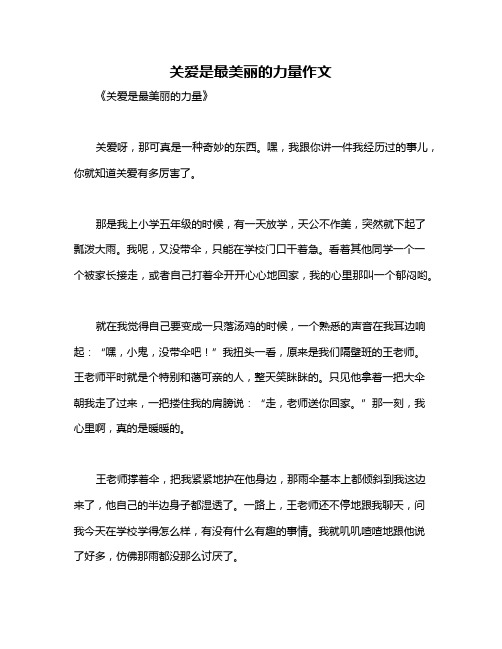 关爱是最美丽的力量作文

《关爱是最美丽的力量》

关爱呀，那可真是一种奇妙的东西。嘿，我跟你讲一件我经历过的事儿，你就知道关爱有多厉害了。

那是我上小学五年级的时候，有一天放学，天公不作美，突然就下起了瓢泼大雨。我呢，又没带伞，只能在学校门口干着急。看着其他同学一个一个被家长接走，或者自己打着伞开开心心地回家，我的心里那叫一个郁闷哟。

就在我觉得自己要变成一只落汤鸡的时候，一个熟悉的声音在我耳边响起："嘿，小鬼，没带伞吧！"我扭头一看，原来是我们隔壁班的王老师。王老师平时就是个特别和蔼可亲的人，整天笑眯眯的。只见他拿着一把大伞朝我走了过来，一把搂住我的肩膀说："走，老师送你回家。"那一刻，我心里啊，真的是暖暖的。

王老师撑着伞，把我紧紧地护在他身边，那雨伞基本上都倾斜到我这边来了，他自己的半边身子都湿透了。一路上，王老师还不停地跟我聊天，问我今天在学校学得怎么样，有没有什么有趣的事情。我就叽叽喳喳地跟他说了好多，仿佛那雨都没那么讨厌了。